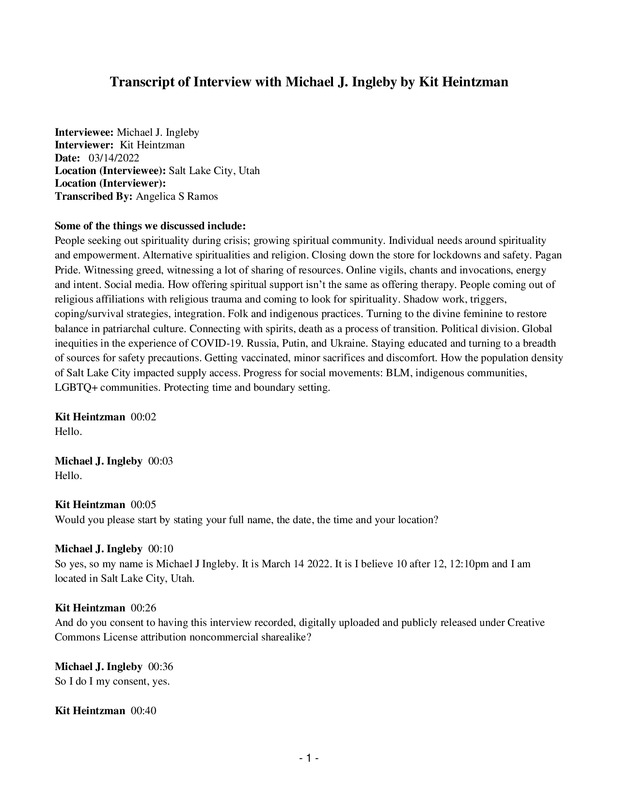 Transcript of Interview with Michael J. Ingleby by Kit Heintzman

Interviewee: Michael J. Ingleby
Interviewer: Kit Heintzman
Date: 03/14/2022
Location (Interviewee): Salt Lake City, Utah
Location (Interviewer):
Transcribed By: Angelica S Ramos

Some of the things we discussed include:
People seeking out spirituality during crisis; growing spiritual community. Individual needs around spirituality and empowerment. Alternative spiritualities and religion. Closing down the store for lockdowns and safety. Pagan Pride. Witnessing greed, witnessing a lot of sharing of resources. Online vigils, chants and invocations, energy and intent. Social media. How offering spiritual support isn't the same as offering therapy. People coming out of religious affiliations with religious trauma and coming to look for spirituality. Shadow work, triggers, coping/survival strategies, integration. Folk and indigenous practices. Turning to the divine feminine to restore balance in patriarchal culture. Connecting with spirits, death as a process of transition. Political division. Global inequities in the experience of COVID-19. Russia, Putin, and Ukraine. Staying educated and turning to a breadth of sources for safety precautions. Getting vaccinated, minor sacrifices and discomfort. How the population density of Salt Lake City impacted supply access. Progress for social movements: BLM, indigenous communities, LGBTQ+ communities. Protecting time and boundary setting.

Kit Heintzman 00:02
Hello.

Michael J. Ingleby 00:03
Hello.

Kit Heintzman 00:05
Would you please start by stating your full name, the date, the time and your location?

Michael J. Ingleby 00:10
So yes, so my name is Michael J Ingleby. It is March 14 2022. It is I believe 10 after 12, 12:10pm and I am located in Salt Lake City, Utah.

Kit Heintzman 00:26
And do you consent to having this interview recorded, digitally uploaded and publicly released under Creative Commons License attribution noncommercial sharealike?

Michael J. Ingleby 00:36
So I do I my consent, yes.

Kit Heintzman 00:40

- 1 -